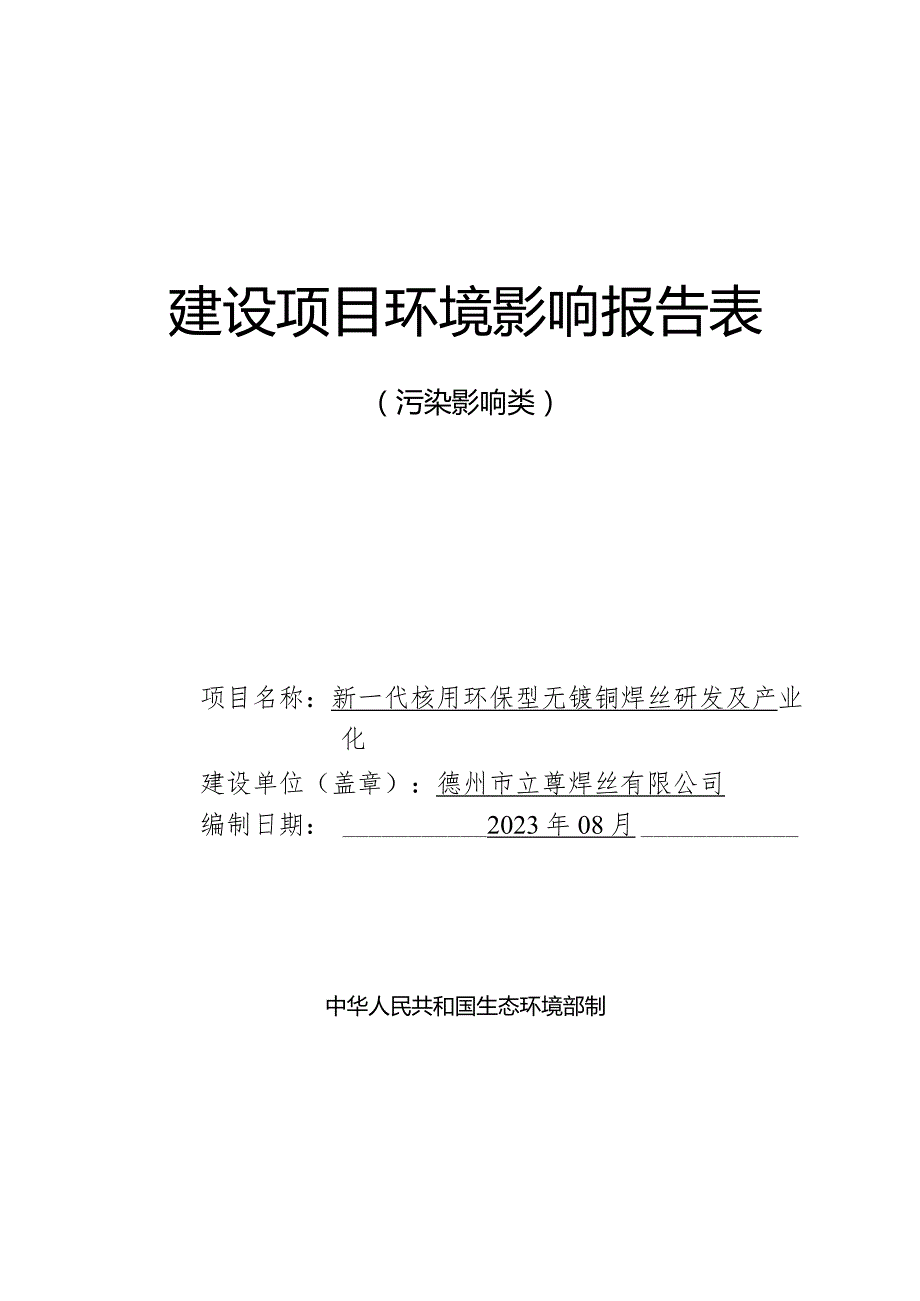 建设项目环境影响报告表

（污染影响类）

项目名称：新一代核用环保型无镀铜焊丝研发及产业化

建设单位（盖章）：德州市立尊焊丝有限公司

编制日期：2023年08月

中华人民共和国生态环境部制